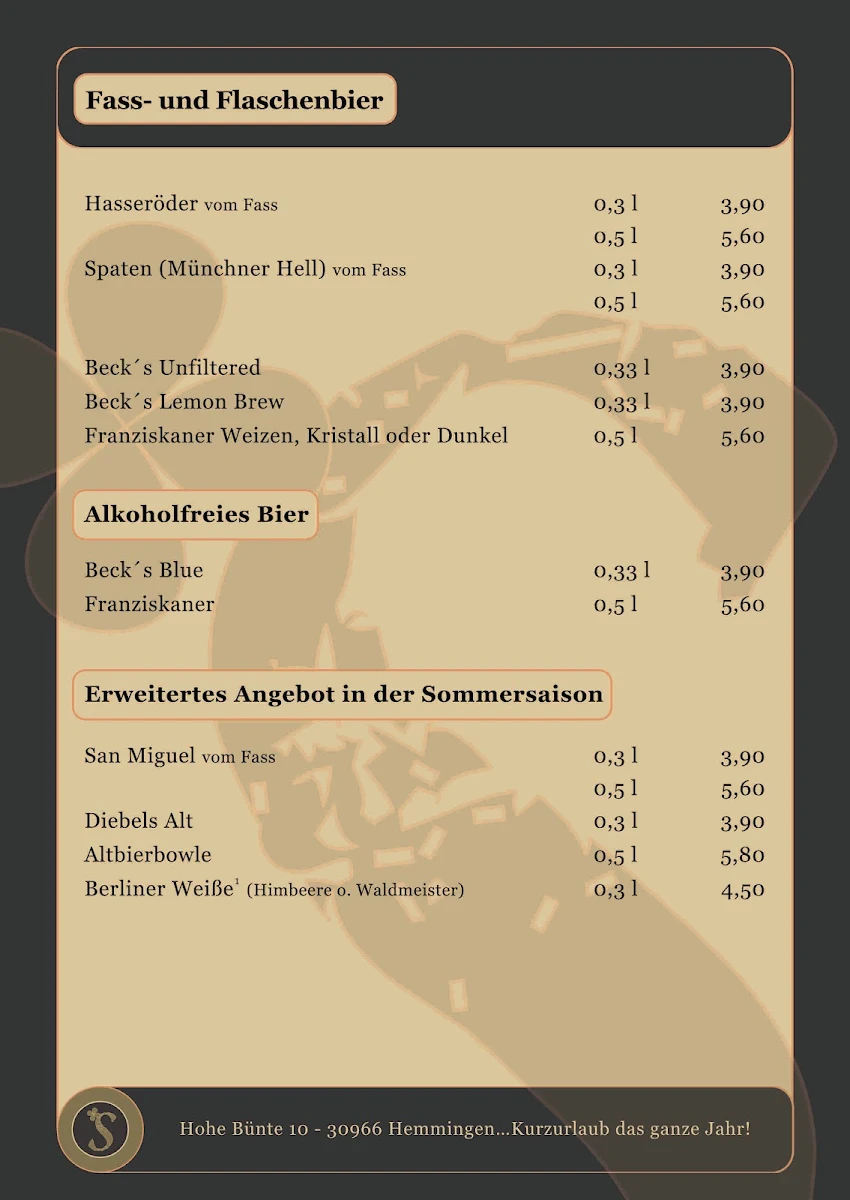 Fass- und Flaschenbier

| | | |
|---|---|---|
| Hasseröder vom Fass | 0,3 l | 3,90 |
| | 0,5 l | 5,60 |
| Spaten (Münchner Hell) vom Fass | 0,3 l | 3,90 |
| | 0,5 l | 5,60 |
| Beck´s Unfiltered | 0,33 l | 3,90 |
| Beck´s Lemon Brew | 0,33 l | 3,90 |
| Franziskaner Weizen, Kristall oder Dunkel | 0,5 l | 5,60 |

Alkoholfreies Bier

| | | |
|---|---|---|
| Beck´s Blue | 0,33 l | 3,90 |
| Franziskaner | 0,5 l | 5,60 |

Erweitertes Angebot in der Sommersaison

| | | |
|---|---|---|
| San Miguel vom Fass | 0,3 l | 3,90 |
| | 0,5 l | 5,60 |
| Diebels Alt | 0,3 l | 3,90 |
| Altbierbowle | 0,5 l | 5,80 |
| Berliner Weiße$^1$ (Himbeere o. Waldmeister) | 0,3 l | 4,50 |

S

Hohe Bünte 10 - 30966 Hemmingen...Kurzurlaub das ganze Jahr!